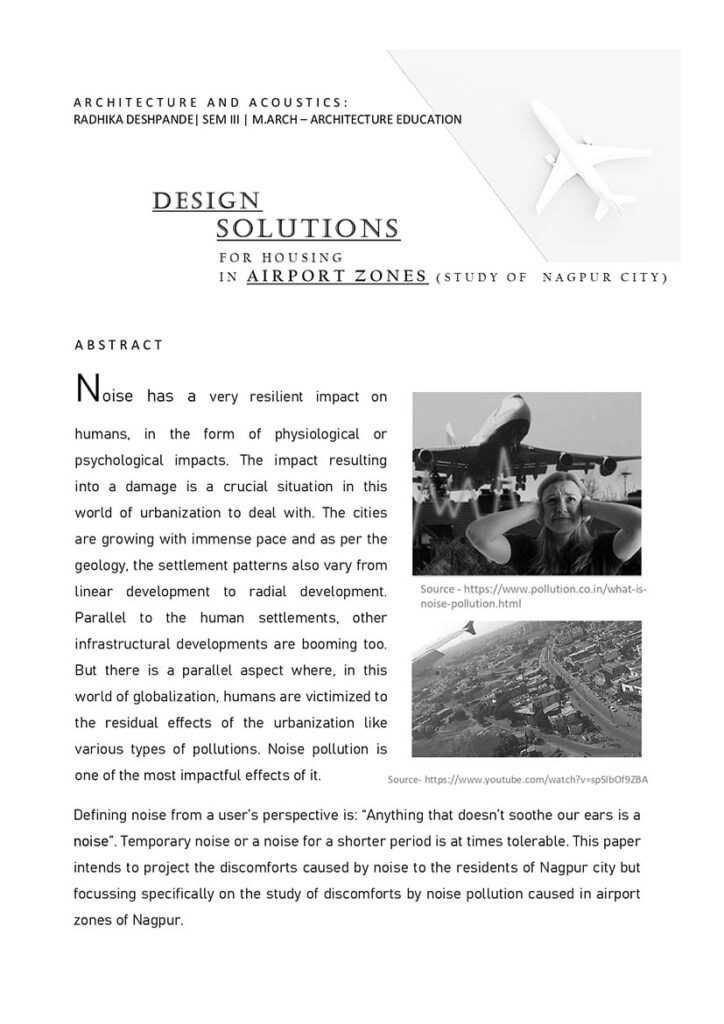 ARCHITECTURE AND ACOUSTICS:
RADHIKA DESHPANDE| SEM III | M.ARCH – ARCHITECTURE EDUCATION

DESIGN
SOLUTIONS
FOR HOUSING
IN AIRPORT ZONES (STUDY OF NAGPUR CITY)

ABSTRACT

Noise has a very resilient impact on humans, in the form of physiological or psychological impacts. The impact resulting into a damage is a crucial situation in this world of urbanization to deal with. The cities are growing with immense pace and as per the geology, the settlement patterns also vary from linear development to radial development. Parallel to the human settlements, other infrastructural developments are booming too. But there is a parallel aspect where, in this world of globalization, humans are victimized to the residual effects of the urbanization like various types of pollutions. Noise pollution is one of the most impactful effects of it.

Source - https://www.pollution.co.in/what-is-noise-pollution.html

Source- https://www.youtube.com/watch?v=spSlbOf9ZBA

Defining noise from a user's perspective is: "Anything that doesn't soothe our ears is a noise". Temporary noise or a noise for a shorter period is at times tolerable. This paper intends to project the discomforts caused by noise to the residents of Nagpur city but focussing specifically on the study of discomforts by noise pollution caused in airport zones of Nagpur.